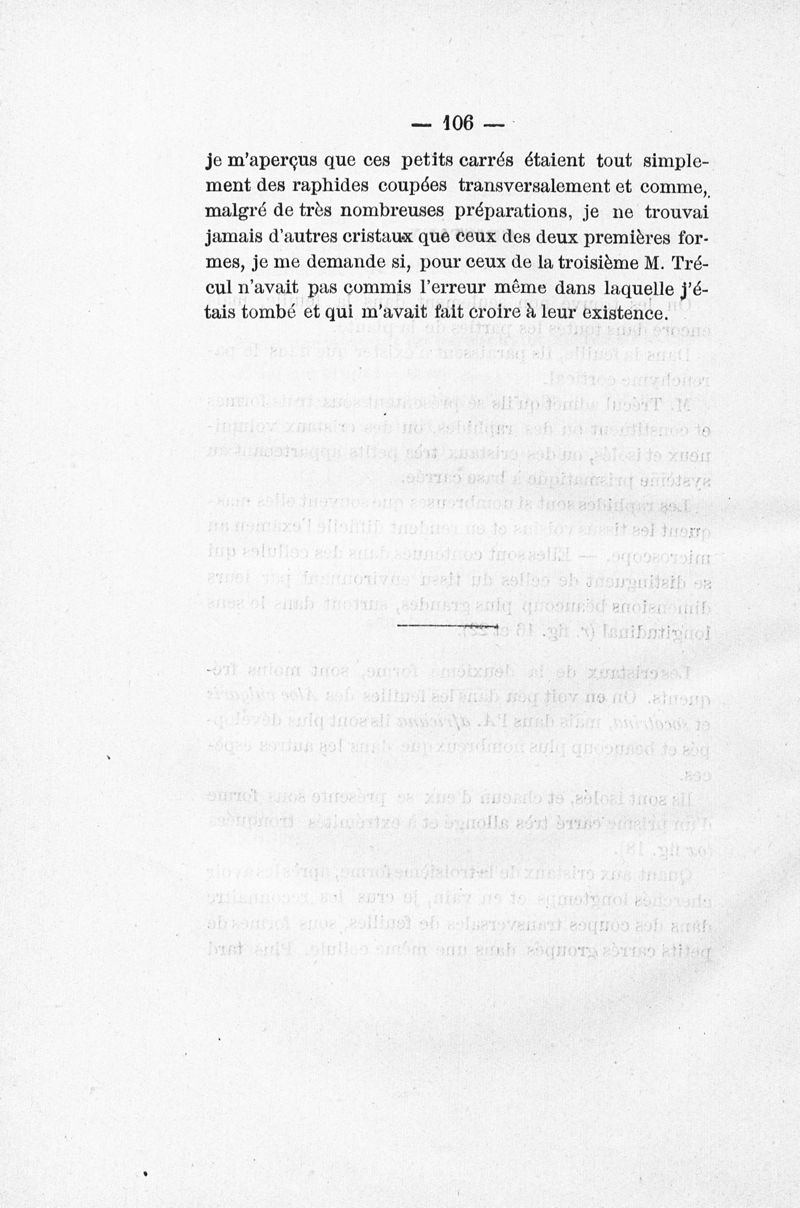 — 106 —

je m'aperçus que ces petits carrés étaient tout simplement des raphides coupées transversalement et comme, malgré de très nombreuses préparations, je ne trouvai jamais d'autres cristaux que ceux des deux premières formes, je me demande si, pour ceux de la troisième M. Trécul n'avait pas commis l'erreur même dans laquelle j'étais tombé et qui m'avait fait croire à leur existence.